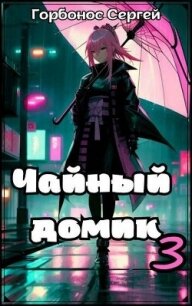 Горбонос Сергей

Чайный домик 3